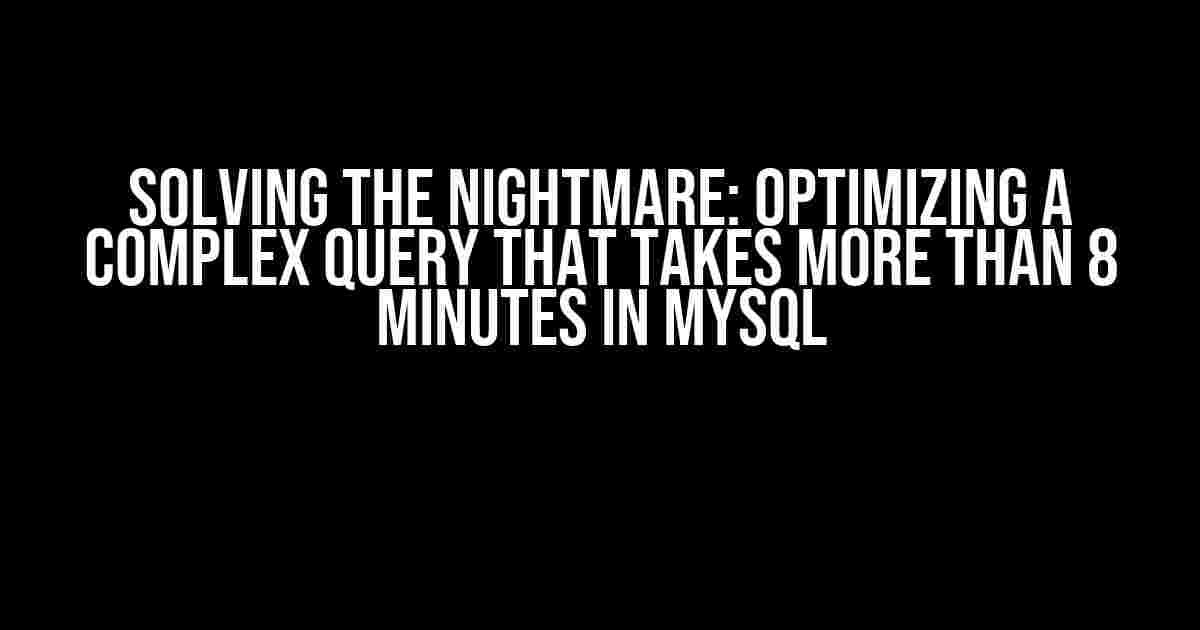 SOLVING THE NIGHTMARE: OPTIMIZING A COMPLEX QUERY THAT TAKES MORE THAN 8 MINUTES IN MYSQL